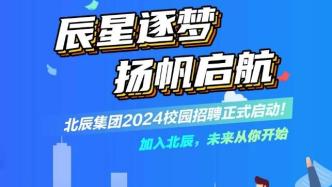 辰星逐梦
扬帆启航

北辰集团2024校园招聘正式启动!
加入北辰，未来从你开始